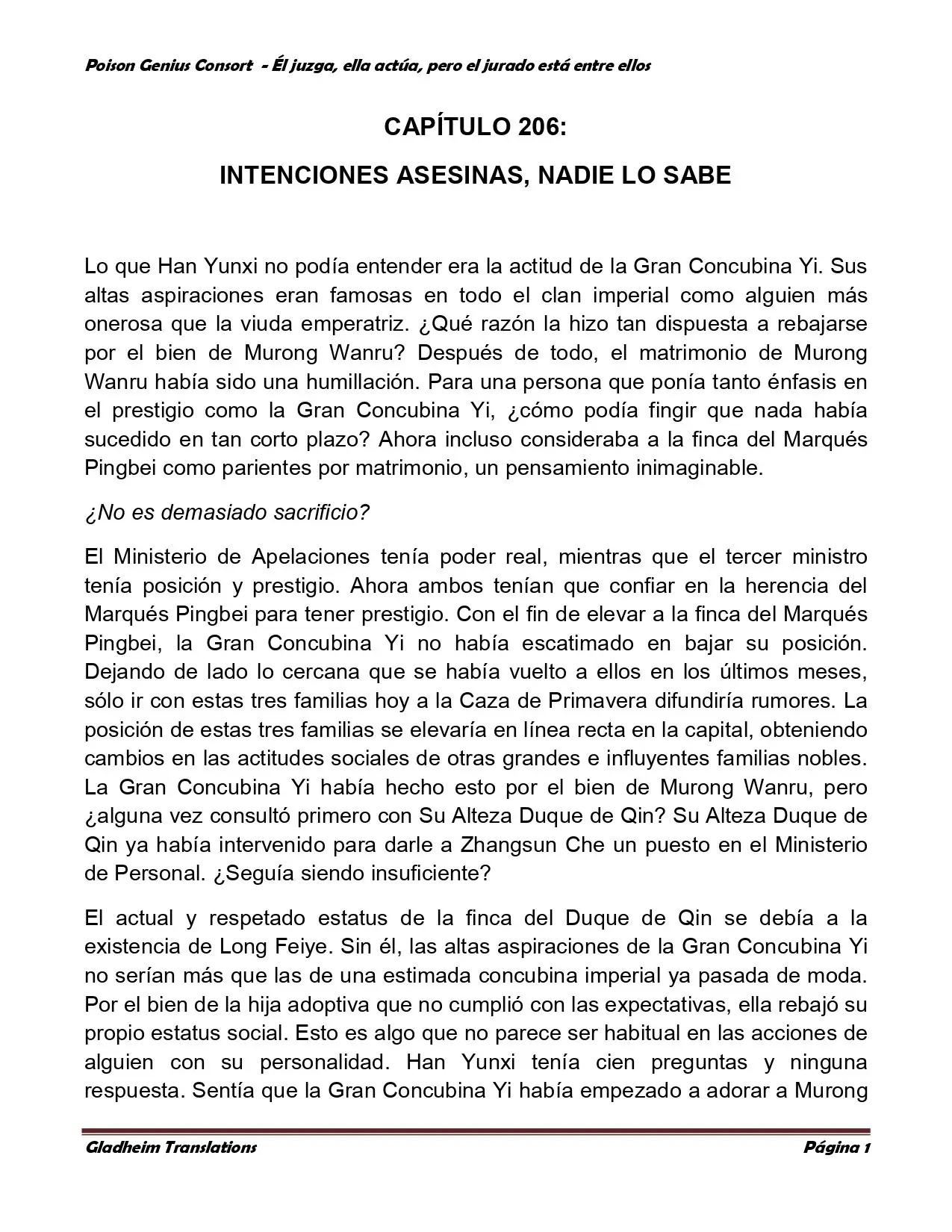 Poison Genius Consort - Él juzga, ella actúa, pero el jurado está entre ellos

CAPÍTULO 206:

INTENCIONES ASESINAS, NADIE LO SABE

Lo que Han Yunxi no podía entender era la actitud de la Gran Concubina Yi. Sus altas aspiraciones eran famosas en todo el clan imperial como alguien más onerosa que la viuda emperatriz. ¿Qué razón la hizo tan dispuesta a rebajarse por el bien de Murong Wanru? Después de todo, el matrimonio de Murong Wanru había sido una humillación. Para una persona que ponía tanto énfasis en el prestigio como la Gran Concubina Yi, ¿cómo podía fingir que nada había sucedido en tan corto plazo? Ahora incluso consideraba a la finca del Marqués Pingbei como parientes por matrimonio, un pensamiento inimaginable.

¿No es demasiado sacrificio?

El Ministerio de Apelaciones tenía poder real, mientras que el tercer ministro tenía posición y prestigio. Ahora ambos tenían que confiar en la herencia del Marqués Pingbei para tener prestigio. Con el fin de elevar a la finca del Marqués Pingbei, la Gran Concubina Yi no había escatimado en bajar su posición. Dejando de lado lo cercana que se había vuelto a ellos en los últimos meses, sólo ir con estas tres familias hoy a la Caza de Primavera difundiría rumores. La posición de estas tres familias se elevaría en línea recta en la capital, obteniendo cambios en las actitudes sociales de otras grandes e influyentes familias nobles. La Gran Concubina Yi había hecho esto por el bien de Murong Wanru, pero ¿alguna vez consultó primero con Su Alteza Duque de Qin? Su Alteza Duque de Qin ya había intervenido para darle a Zhangsun Che un puesto en el Ministerio de Personal. ¿Seguía siendo insuficiente?

El actual y respetado estatus de la finca del Duque de Qin se debía a la existencia de Long Feiye. Sin él, las altas aspiraciones de la Gran Concubina Yi no serían más que las de una estimada concubina imperial ya pasada de moda. Por el bien de la hija adoptiva que no cumplió con las expectativas, ella rebajó su propio estatus social. Esto es algo que no parece ser habitual en las acciones de alguien con su personalidad. Han Yunxi tenía cien preguntas y ninguna respuesta. Sentía que la Gran Concubina Yi había empezado a adorar a Murong

Gladheim Translations Página 1